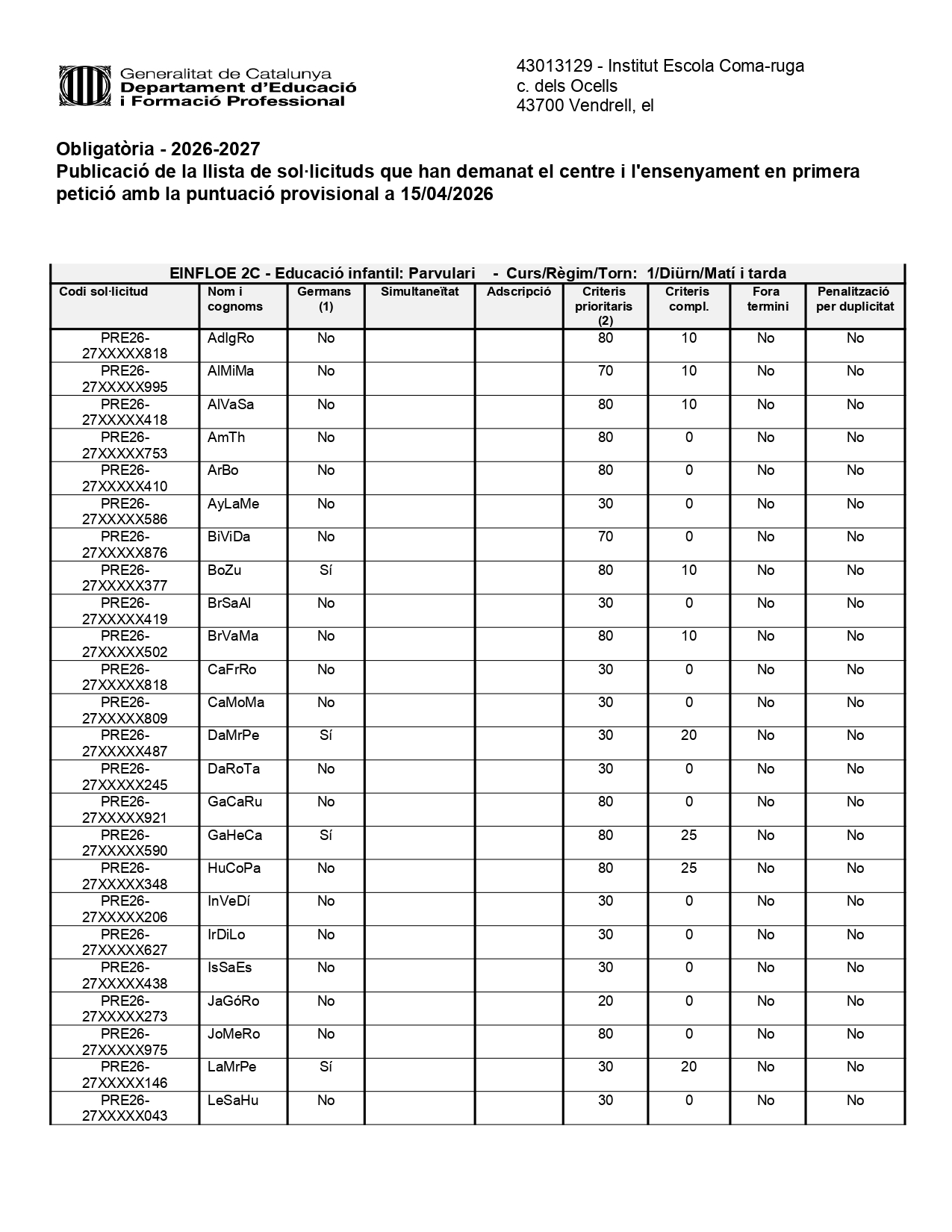 Generalitat de Catalunya
Departament d'Educació
i Formació Professional

43013129 - Institut Escola Coma-ruga
c. dels Ocells
43700 Vendrell, el

Obligatòria - 2026-2027
Publicació de la llista de sol·licituds que han demanat el centre i l'ensenyament en primera petició amb la puntuació provisional a 15/04/2026

EINFLOE 2C - Educació infantil: Parvulari - Curs/Règim/Torn: 1/Diürn/Matí i tarda

| Codi sol·licitud | Nom i cognoms | Germans (1) | Simultaneïtat | Adscripció | Criteris prioritaris (2) | Criteris compl. | Fora termini | Penalització per duplicitat |
|---|---|---|---|---|---|---|---|---|
| PRE26-27XXXXX818 | AdIgRo | No | | | 80 | 10 | No | No |
| PRE26-27XXXXX995 | AlMiMa | No | | | 70 | 10 | No | No |
| PRE26-27XXXXX418 | AlVaSa | No | | | 80 | 10 | No | No |
| PRE26-27XXXXX753 | AmTh | No | | | 80 | 0 | No | No |
| PRE26-27XXXXX410 | ArBo | No | | | 80 | 0 | No | No |
| PRE26-27XXXXX586 | AyLaMe | No | | | 30 | 0 | No | No |
| PRE26-27XXXXX876 | BiViDa | No | | | 70 | 0 | No | No |
| PRE26-27XXXXX377 | BoZu | Sí | | | 80 | 10 | No | No |
| PRE26-27XXXXX419 | BrSaAl | No | | | 30 | 0 | No | No |
| PRE26-27XXXXX502 | BrVaMa | No | | | 80 | 10 | No | No |
| PRE26-27XXXXX818 | CaFrRo | No | | | 30 | 0 | No | No |
| PRE26-27XXXXX809 | CaMoMa | No | | | 30 | 0 | No | No |
| PRE26-27XXXXX487 | DaMrPe | Sí | | | 30 | 20 | No | No |
| PRE26-27XXXXX245 | DaRoTa | No | | | 30 | 0 | No | No |
| PRE26-27XXXXX921 | GaCaRu | No | | | 80 | 0 | No | No |
| PRE26-27XXXXX590 | GaHeCa | Sí | | | 80 | 25 | No | No |
| PRE26-27XXXXX348 | HuCoPa | No | | | 80 | 25 | No | No |
| PRE26-27XXXXX206 | InVeDí | No | | | 30 | 0 | No | No |
| PRE26-27XXXXX627 | IrDiLo | No | | | 30 | 0 | No | No |
| PRE26-27XXXXX438 | IsSaEs | No | | | 30 | 0 | No | No |
| PRE26-27XXXXX273 | JaGóRo | No | | | 20 | 0 | No | No |
| PRE26-27XXXXX975 | JoMeRo | No | | | 80 | 0 | No | No |
| PRE26-27XXXXX146 | LaMrPe | Sí | | | 30 | 20 | No | No |
| PRE26-27XXXXX043 | LeSaHu | No | | | 30 | 0 | No | No |